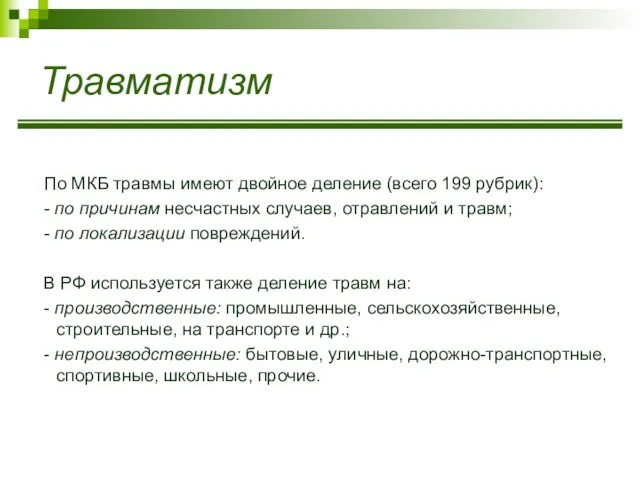 Травматизм

По МКБ травмы имеют двойное деление (всего 199 рубрик):
- по причинам несчастных случаев, отравлений и травм;
- по локализации повреждений.

В РФ используется также деление травм на:
- производственные: промышленные, сельскохозяйственные, строительные, на транспорте и др.;
- непроизводственные: бытовые, уличные, дорожно-транспортные, спортивные, школьные, прочие.